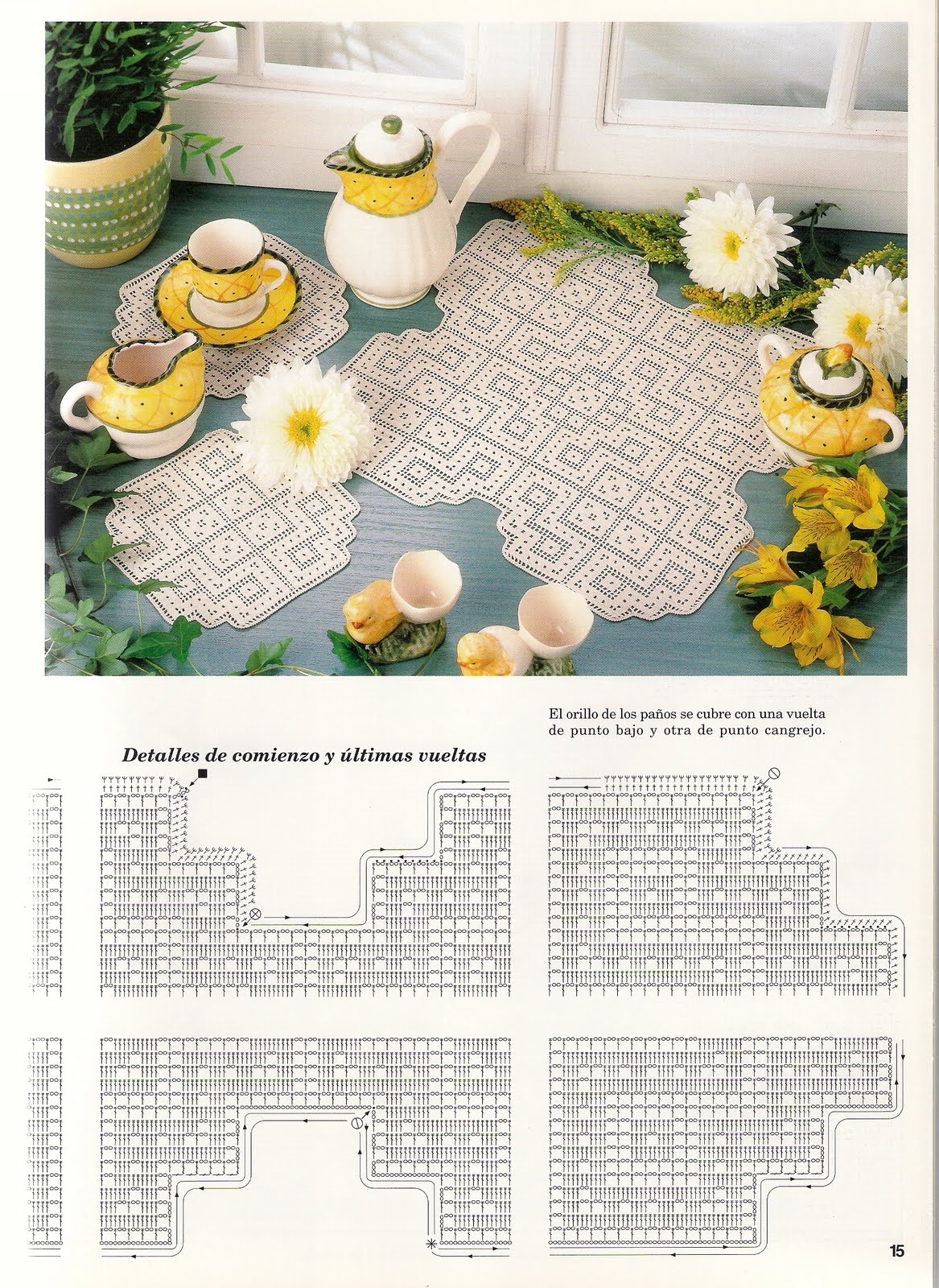 El orillo de los paños se cubre con una vuelta de punto bajo y otra de punto cangrejo.

Detalles de comienzo y últimas vueltas

15